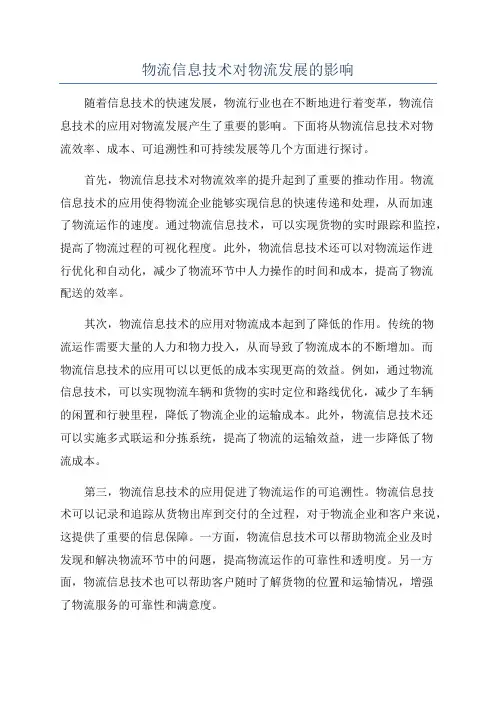 物流信息技术对物流发展的影响

随着信息技术的快速发展，物流行业也在不断地进行着变革，物流信息技术的应用对物流发展产生了重要的影响。下面将从物流信息技术对物流效率、成本、可追溯性和可持续发展等几个方面进行探讨。

首先，物流信息技术对物流效率的提升起到了重要的推动作用。物流信息技术的应用使得物流企业能够实现信息的快速传递和处理，从而加速了物流运作的速度。通过物流信息技术，可以实现货物的实时跟踪和监控，提高了物流过程的可视化程度。此外，物流信息技术还可以对物流运作进行优化和自动化，减少了物流环节中人力操作的时间和成本，提高了物流配送的效率。

其次，物流信息技术的应用对物流成本起到了降低的作用。传统的物流运作需要大量的人力和物力投入，从而导致了物流成本的不断增加。而物流信息技术的应用可以以更低的成本实现更高的效益。例如，通过物流信息技术，可以实现物流车辆和货物的实时定位和路线优化，减少了车辆的闲置和行驶里程，降低了物流企业的运输成本。此外，物流信息技术还可以实施多式联运和分拣系统，提高了物流的运输效益，进一步降低了物流成本。

第三，物流信息技术的应用促进了物流运作的可追溯性。物流信息技术可以记录和追踪从货物出库到交付的全过程，对于物流企业和客户来说，这提供了重要的信息保障。一方面，物流信息技术可以帮助物流企业及时发现和解决物流环节中的问题，提高物流运作的可靠性和透明度。另一方面，物流信息技术也可以帮助客户随时了解货物的位置和运输情况，增强了物流服务的可靠性和满意度。